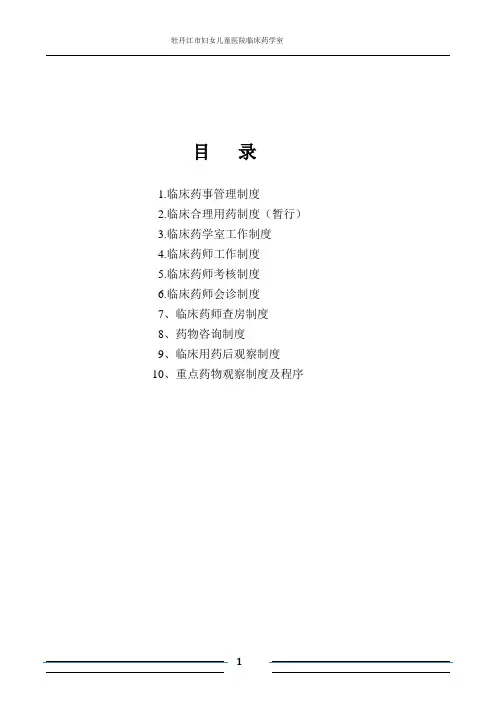 牡丹江市妇女儿童医院临床药学室

目　录

1.临床药事管理制度
2.临床合理用药制度（暂行）
3.临床药学室工作制度
4.临床药师工作制度
5.临床药师考核制度
6.临床药师会诊制度
7、临床药师查房制度
8、药物咨询制度
9、临床用药后观察制度
10、重点药物观察制度及程序

1